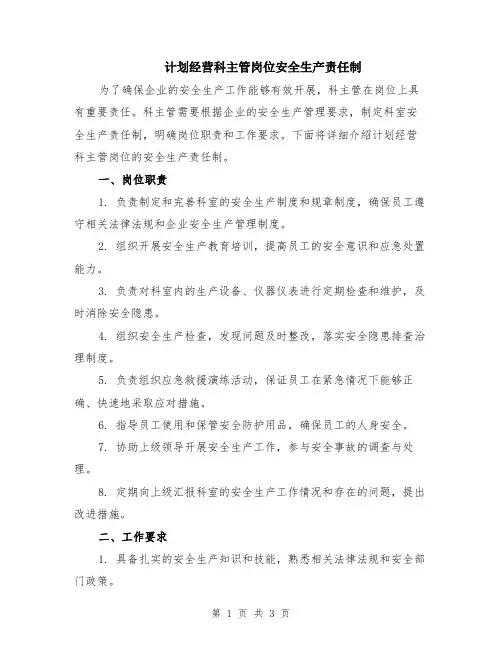 计划经营科主管岗位安全生产责任制

为了确保企业的安全生产工作能够有效开展，科主管在岗位上具有重要责任。科主管需要根据企业的安全生产管理要求，制定科室安全生产责任制，明确岗位职责和工作要求。下面将详细介绍计划经营科主管岗位的安全生产责任制。

一、岗位职责

1. 负责制定和完善科室的安全生产制度和规章制度，确保员工遵守相关法律法规和企业安全生产管理制度。

2. 组织开展安全生产教育培训，提高员工的安全意识和应急处置能力。

3. 负责对科室内的生产设备、仪器仪表进行定期检查和维护，及时消除安全隐患。

4. 组织安全生产检查，发现问题及时整改，落实安全隐患排查治理制度。

5. 负责组织应急救援演练活动，保证员工在紧急情况下能够正确、快速地采取应对措施。

6. 指导员工使用和保管安全防护用品，确保员工的人身安全。

7. 协助上级领导开展安全生产工作，参与安全事故的调查与处理。

8. 定期向上级汇报科室的安全生产工作情况和存在的问题，提出改进措施。

二、工作要求

1. 具备扎实的安全生产知识和技能，熟悉相关法律法规和安全部门政策。

第 1 页 共 3 页